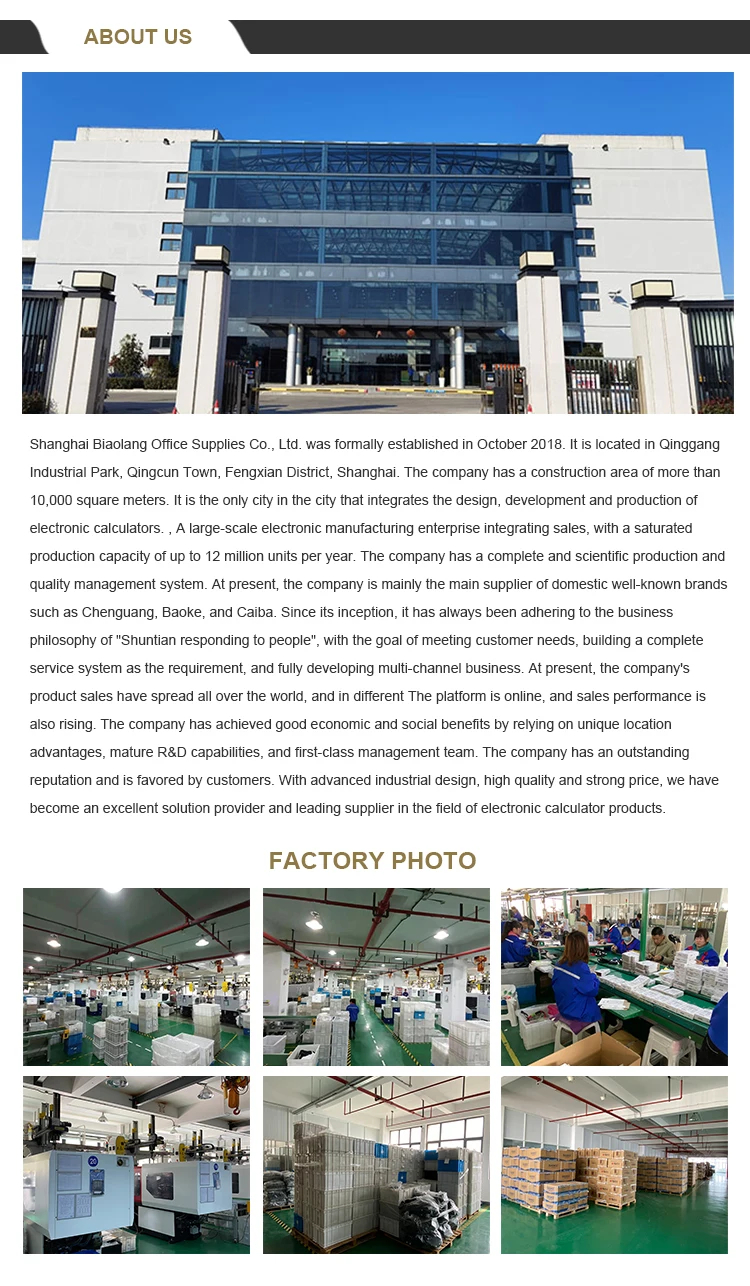 ABOUT US

Shanghai Biaolang Office Supplies Co., Ltd. was formally established in October 2018. It is located in Qinggang Industrial Park, Qingcun Town, Fengxian District, Shanghai. The company has a construction area of more than 10,000 square meters. It is the only city in the city that integrates the design, development and production of electronic calculators. , A large-scale electronic manufacturing enterprise integrating sales, with a saturated production capacity of up to 12 million units per year. The company has a complete and scientific production and quality management system. At present, the company is mainly the main supplier of domestic well-known brands such as Chenguang, Baoke, and Caiba. Since its inception, it has always been adhering to the business philosophy of "Shuntian responding to people", with the goal of meeting customer needs, building a complete service system as the requirement, and fully developing multi-channel business. At present, the company's product sales have spread all over the world, and in different The platform is online, and sales performance is also rising. The company has achieved good economic and social benefits by relying on unique location advantages, mature R&D capabilities, and first-class management team. The company has an outstanding reputation and is favored by customers. With advanced industrial design, high quality and strong price, we have become an excellent solution provider and leading supplier in the field of electronic calculator products.

FACTORY PHOTO